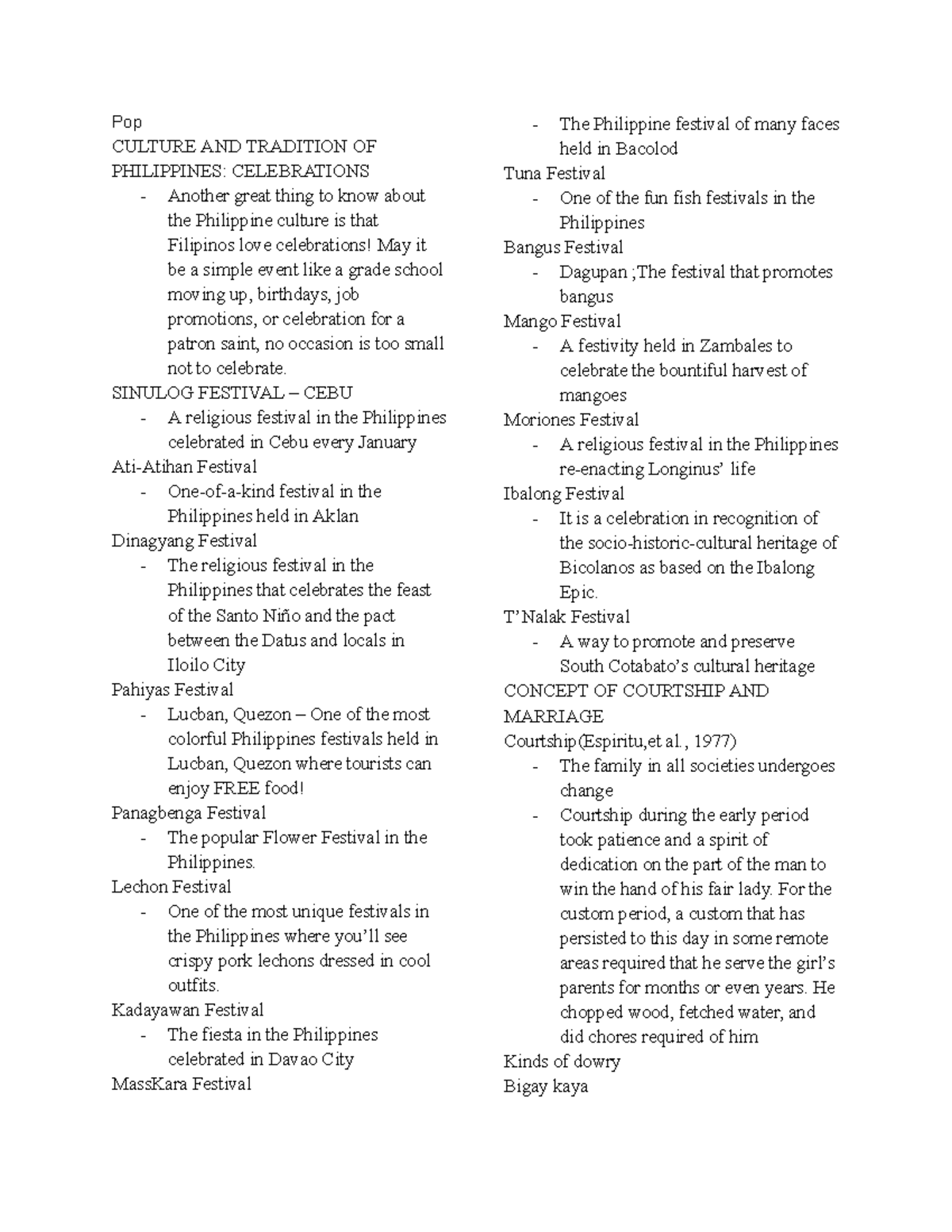 Pop
CULTURE AND TRADITION OF PHILIPPINES: CELEBRATIONS

- Another great thing to know about the Philippine culture is that Filipinos love celebrations! May it be a simple event like a grade school moving up, birthdays, job promotions, or celebration for a patron saint, no occasion is too small not to celebrate.

SINULOG FESTIVAL – CEBU
- A religious festival in the Philippines celebrated in Cebu every January

Ati-Atihan Festival
- One-of-a-kind festival in the Philippines held in Aklan

Dinagyang Festival
- The religious festival in the Philippines that celebrates the feast of the Santo Niño and the pact between the Datus and locals in Iloilo City

Pahiyas Festival
- Lucban, Quezon – One of the most colorful Philippines festivals held in Lucban, Quezon where tourists can enjoy FREE food!

Panagbenga Festival
- The popular Flower Festival in the Philippines.

Lechon Festival
- One of the most unique festivals in the Philippines where you'll see crispy pork lechons dressed in cool outfits.

Kadayawan Festival
- The fiesta in the Philippines celebrated in Davao City

MassKara Festival
- The Philippine festival of many faces held in Bacolod

Tuna Festival
- One of the fun fish festivals in the Philippines

Bangus Festival
- Dagupan ;The festival that promotes bangus

Mango Festival
- A festivity held in Zambales to celebrate the bountiful harvest of mangoes

Moriones Festival
- A religious festival in the Philippines re-enacting Longinus' life

Ibalong Festival
- It is a celebration in recognition of the socio-historic-cultural heritage of Bicolanos as based on the Ibalong Epic.

T'Nalak Festival
- A way to promote and preserve South Cotabato's cultural heritage

CONCEPT OF COURTSHIP AND MARRIAGE
Courtship(Espiritu,et al., 1977)
- The family in all societies undergoes change
- Courtship during the early period took patience and a spirit of dedication on the part of the man to win the hand of his fair lady. For the custom period, a custom that has persisted to this day in some remote areas required that he serve the girl's parents for months or even years. He chopped wood, fetched water, and did chores required of him

Kinds of dowry
Bigay kaya